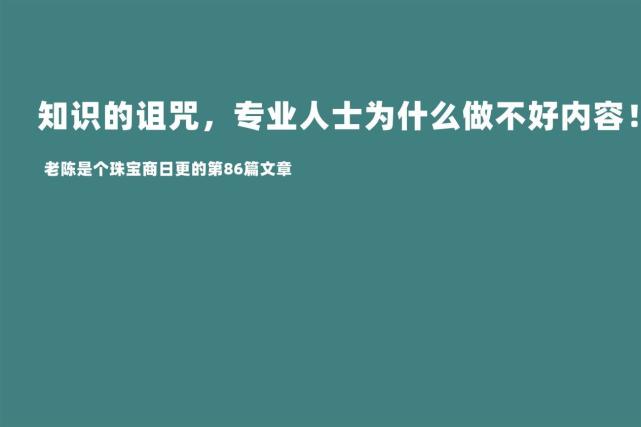 知识的诅咒，专业人士为什么做不好内容！

老陈是个珠宝商日更的第86篇文章